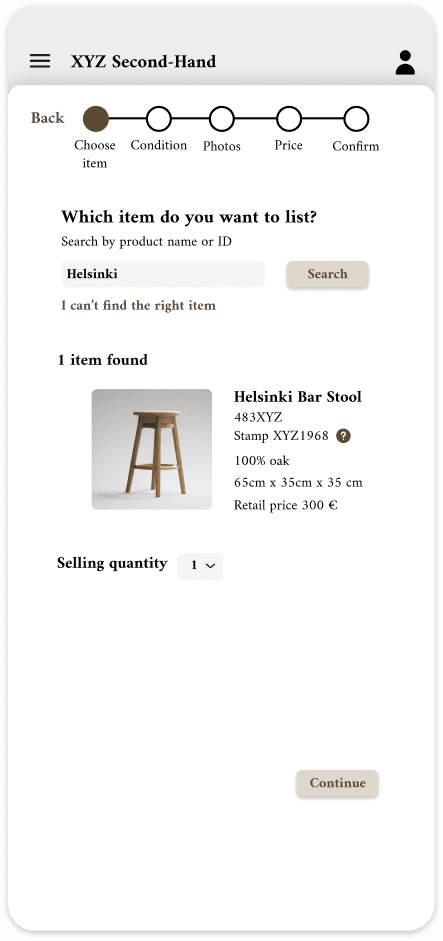 XYZ Second-Hand

Back

Choose item

Condition

Photos

Price

Confirm

Which item do you want to list?

Search by product name or ID

Helsinki

Search

I can't find the right item

1 item found

Helsinki Bar Stool

483XYZ

Stamp XYZ1968 ?

100% oak

65cm x 35cm x 35 cm

Retail price 300 €

Selling quantity 1

Continue